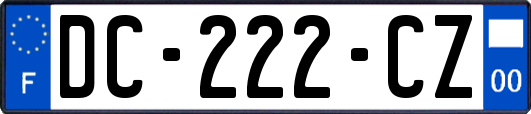 F
DC-222-CZ
00